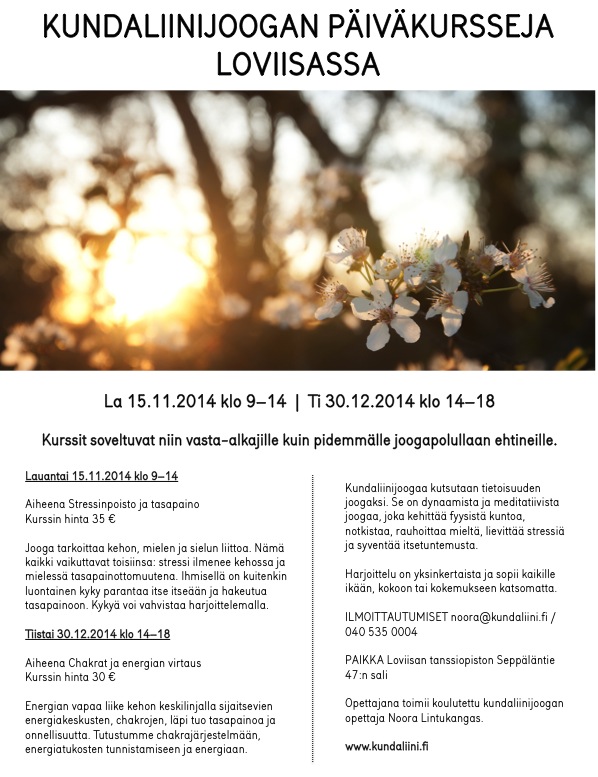 KUNDALIINIJOOGAN PÄIVÄKURSSEJA LOVIISASSA

La 15.11.2014 klo 9–14 | Ti 30.12.2014 klo 14–18

Kurssit soveltuvat niin vasta-alkajille kuin pidemmälle joogapolullaan ehtineille.

Lauantai 15.11.2014 klo 9–14

Aiheena Stressinpoisto ja tasapaino
Kurssin hinta 35 €

Jooga tarkoittaa kehon, mielen ja sielun liittoa. Nämä kaikki vaikuttavat toisiinsa: stressi ilmenee kehossa ja mielessä tasapainottomuutena. Ihmisellä on kuitenkin luontainen kyky parantaa itse itseään ja hakeutua tasapainoon. Kykyä voi vahvistaa harjoittelemalla.

Tiistai 30.12.2014 klo 14–18

Aiheena Chakrat ja energian virtaus
Kurssin hinta 30 €

Energian vapaa liike kehon keskilinjalla sijaitsevien energiakeskusten, chakrojen, läpi tuo tasapainoa ja onnellisuutta. Tutustumme chakrajärjestelmään, energiatukosten tunnistamiseen ja energiaan.

Kundaliinijoogaa kutsutaan tietoisuuden joogaksi. Se on dynaamista ja meditatiivista joogaa, joka kehittää fyysistä kuntoa, notkistaa, rauhoittaa mieltä, lievittää stressiä ja syventää itsetuntemusta.

Harjoittelu on yksinkertaista ja sopii kaikille ikään, kokoon tai kokemukseen katsomatta.

ILMOITTAUTUMISET noora@kundaliini.fi / 040 535 0004

PAIKKA Loviisan tanssiopiston Seppäläntie 47:n sali

Opettajana toimii koulutettu kundaliinijoogan opettaja Noora Lintukangas.

www.kundaliini.fi